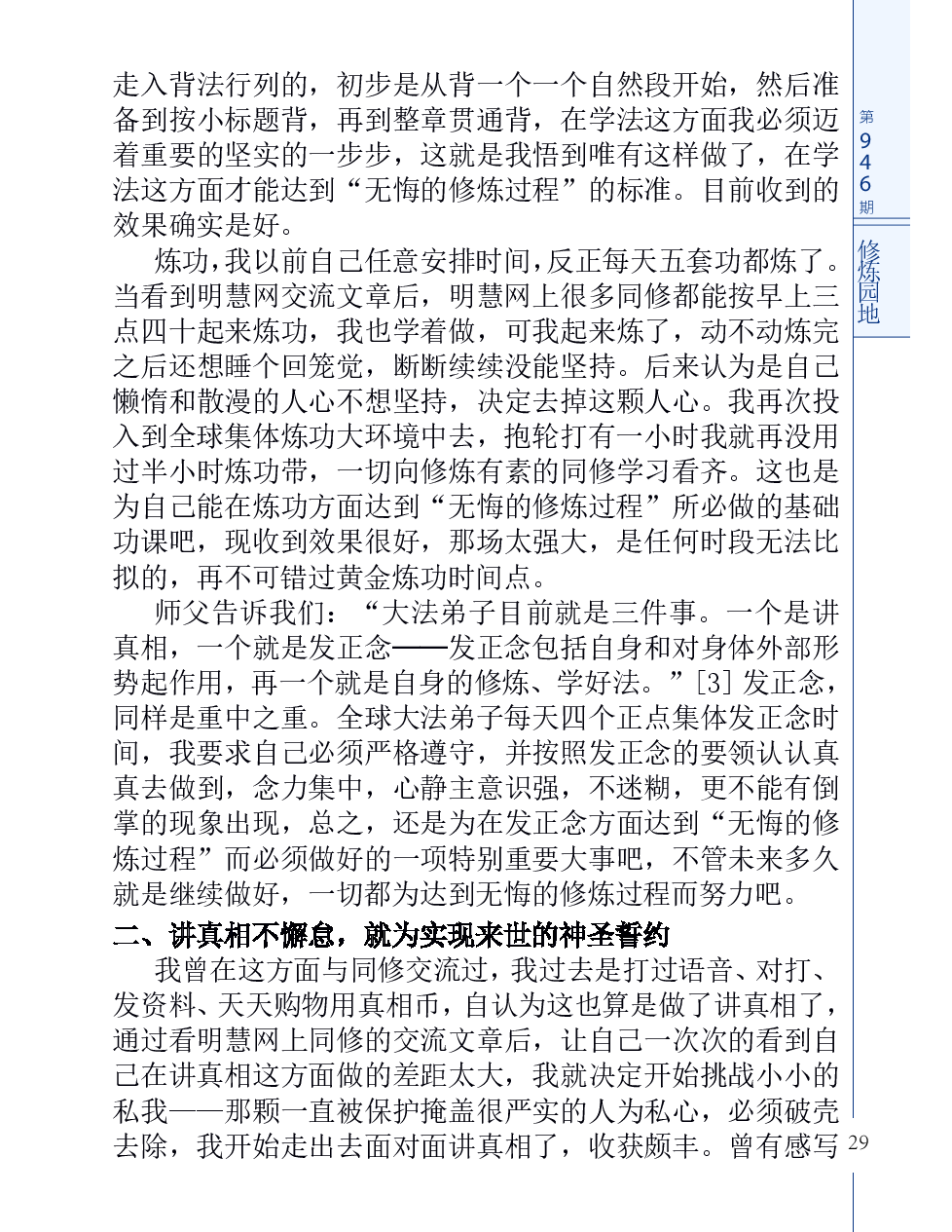 走入背法行列的，初步是从背一个一个自然段开始，然后准备到按小标题背，再到整章贯通背，在学法这方面我必须迈着重要的坚实的一步步，这就是我悟到唯有这样做了，在学法这方面才能达到“无悔的修炼过程”的标准。目前收到的效果确实是好。

炼功，我以前自己任意安排时间，反正每天五套功都炼了。当看到明慧网交流文章后，明慧网上很多同修都能按早上三点四十起来炼功，我也学着做，可我起来炼了，动不动炼完之后还想睡个回笼觉，断断续续没能坚持。后来认为是自己懒惰和散漫的人心不想坚持，决定去掉这颗人心。我再次投入到全球集体炼功大环境中去，抱轮打有一小时我就再没用过半小时炼功带，一切向修炼有素的同修学习看齐。这也是为自己能在炼功方面达到“无悔的修炼过程”所必做的基础功课吧，现收到效果很好，那场太强大，是任何时段无法比拟的，再不可错过黄金炼功时间点。

师父告诉我们：“大法弟子目前就是三件事。一个是讲真相，一个就是发正念——发正念包括自身和对身体外部形势起作用，再一个就是自身的修炼、学好法。”[3] 发正念，同样是重中之重。全球大法弟子每天四个正点集体发正念时间，我要求自己必须严格遵守，并按照发正念的要领认认真真去做到，念力集中，心静主意识强，不迷糊，更不能有倒掌的现象出现，总之，还是为在发正念方面达到“无悔的修炼过程”而必须做好的一项特别重要大事吧，不管未来多久就是继续做好，一切都为达到无悔的修炼过程而努力吧。

二、讲真相不懈怠，就为实现来世的神圣誓约

我曾在这方面与同修交流过，我过去是打过语音、对打、发资料、天天购物用真相币，自认为这也算是做了讲真相了，通过看明慧网上同修的交流文章后，让自己一次次的看到自己在讲真相这方面做的差距太大，我就决定开始挑战小小的私我——那颗一直被保护掩盖很严实的人为私心，必须破壳去除，我开始走出去面对面讲真相了，收获颇丰。曾有感写

第946期

修炼园地

29